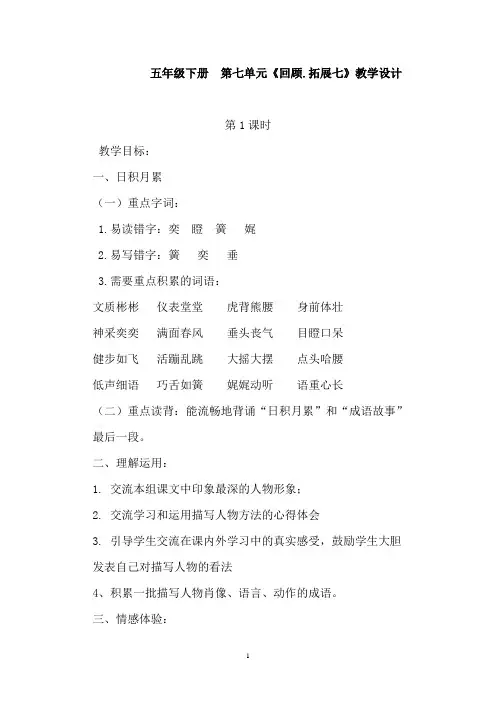 五年级下册　第七单元《回顾.拓展七》教学设计

第 1 课时

教学目标：

一、日积月累

（一）重点字词：

1.易读错字：奕　瞪　簧　娓

2.易写错字：簧　奕　垂

3.需要重点积累的词语：

文质彬彬　仪表堂堂　虎背熊腰　身前体壮

神采奕奕　满面春风　垂头丧气　目瞪口呆

健步如飞　活蹦乱跳　大摇大摆　点头哈腰

低声细语　巧舌如簧　娓娓动听　语重心长

（二）重点读背：能流畅地背诵“日积月累”和“成语故事”最后一段。

二、理解运用：

1. 交流本组课文中印象最深的人物形象；

2. 交流学习和运用描写人物方法的心得体会

3. 引导学生交流在课内外学习中的真实感受，鼓励学生大胆发表自己对描写人物的看法

4、积累一批描写人物肖像、语言、动作的成语。

三、情感体验：

1